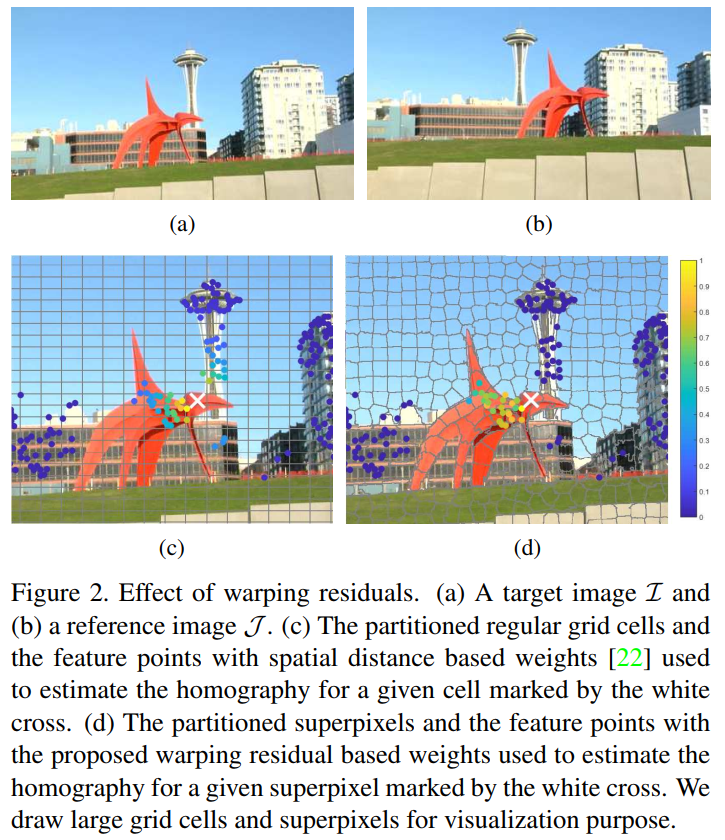 (a)

(b)

1
0.9
0.8
0.7
0.6
0.5
0.4
0.3
0.2
0.1
0

(c)

(d)

Figure 2. Effect of warping residuals. (a) A target image $\mathcal{I}$ and (b) a reference image $\mathcal{J}$. (c) The partitioned regular grid cells and the feature points with spatial distance based weights [22] used to estimate the homography for a given cell marked by the white cross. (d) The partitioned superpixels and the feature points with the proposed warping residual based weights used to estimate the homography for a given superpixel marked by the white cross. We draw large grid cells and superpixels for visualization purpose.